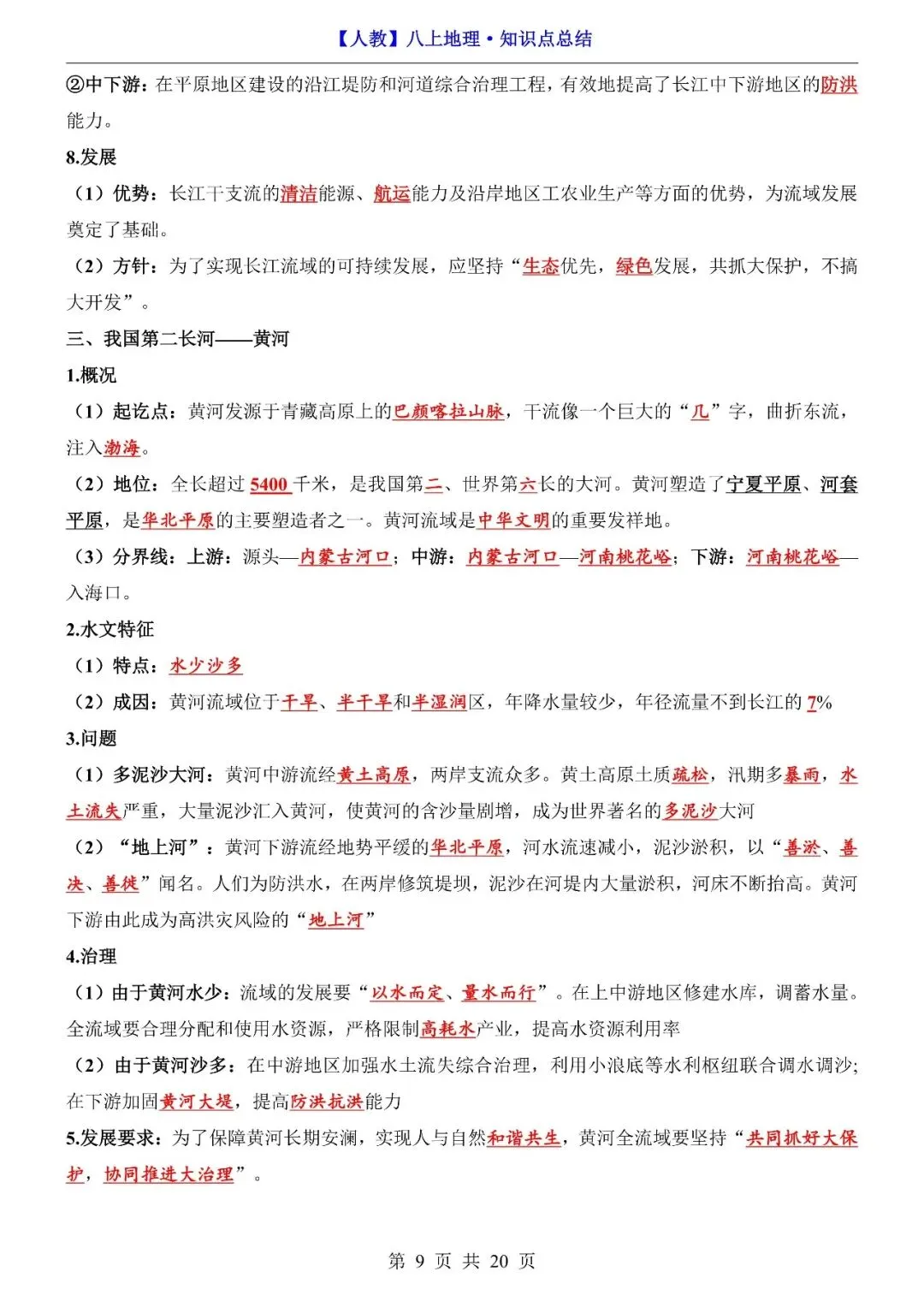 【人教】八上地理·知识点总结

②中下游：在平原地区建设的沿江堤防和河道综合治理工程，有效地提高了长江中下游地区的防洪能力。

8.发展

（1）优势：长江干支流的清洁能源、航运能力及沿岸地区工农业生产等方面的优势，为流域发展奠定了基础。

（2）方针：为了实现长江流域的可持续发展，应坚持“生态优先，绿色发展，共抓大保护，不搞大开发”。

三、我国第二长河——黄河

1.概况

（1）起讫点：黄河发源于青藏高原上的巴颜喀拉山脉，干流像一个巨大的“几”字，曲折东流，注入渤海。

（2）地位：全长超过 5400 千米，是我国第二、世界第六长的大河。黄河塑造了宁夏平原、河套平原，是华北平原的主要塑造者之一。黄河流域是中华文明的重要发祥地。

（3）分界线：上游：源头—内蒙古河口；中游：内蒙古河口—河南桃花峪；下游：河南桃花峪—入海口。

2.水文特征

（1）特点：水少沙多

（2）成因：黄河流域位于干旱、半干旱和半湿润区，年降水量较少，年径流量不到长江的 7%

3.问题

（1）多泥沙大河：黄河中游流经黄土高原，两岸支流众多。黄土高原土质疏松，汛期多暴雨，水土流失严重，大量泥沙汇入黄河，使黄河的含沙量剧增，成为世界著名的多泥沙大河

（2）“地上河”：黄河下游流经地势平缓的华北平原，河水流速减小，泥沙淤积，以“善淤、善决、善徙”闻名。人们为防洪水，在两岸修筑堤坝，泥沙在河堤内大量淤积，河床不断抬高。黄河下游由此成为高洪灾风险的“地上河”

4.治理

（1）由于黄河水少：流域的发展要“以水而定、量水而行”。在上中游地区修建水库，调蓄水量。全流域要合理分配和使用水资源，严格限制高耗水产业，提高水资源利用率

（2）由于黄河沙多：在中游地区加强水土流失综合治理，利用小浪底等水利枢纽联合调水调沙；在下游加固黄河大堤，提高防洪抗洪能力

5.发展要求：为了保障黄河长期安澜，实现人与自然和谐共生，黄河全流域要坚持“共同抓好大保护，协同推进大治理”。

第 9 页 共 20 页